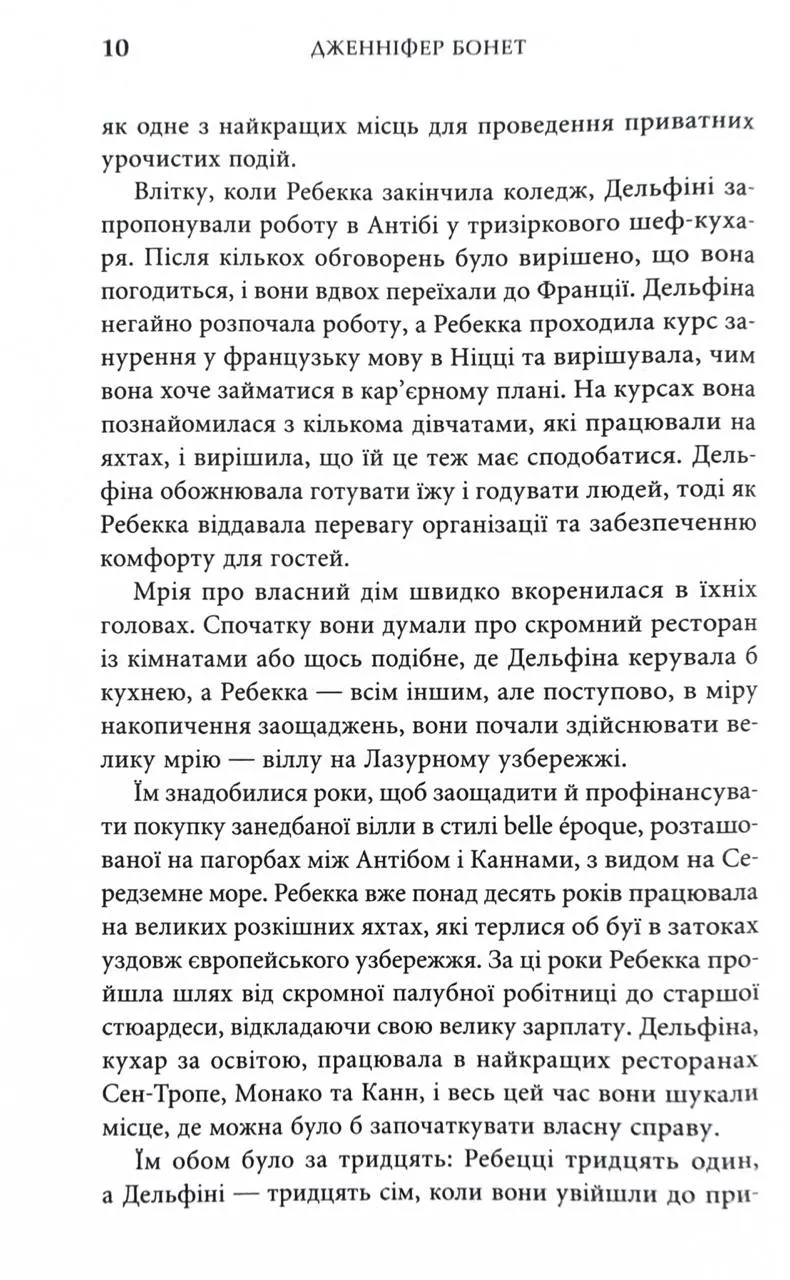 10 ДЖЕННІФЕР БОНЕТ

як одне з найкращих місць для проведення приватних урочистих подій.

Влітку, коли Ребекка закінчила коледж, Дельфіні запропонували роботу в Антібі у тризіркового шеф-кухаря. Після кількох обговорень було вирішено, що вона погодиться, і вони вдвох переїхали до Франції. Дельфіна негайно розпочала роботу, а Ребекка проходила курс занурення у французьку мову в Ніцці та вирішувала, чим вона хоче займатися в кар'єрному плані. На курсах вона познайомилася з кількома дівчатами, які працювали на яхтах, і вирішила, що їй це теж має сподобатися. Дельфіна обожнювала готувати їжу і годувати людей, тоді як Ребекка віддавала перевагу організації та забезпеченню комфорту для гостей.

Мрія про власний дім швидко вкоренилася в їхніх головах. Спочатку вони думали про скромний ресторан із кімнатами або щось подібне, де Дельфіна керувала б кухнею, а Ребекка — всім іншим, але поступово, в міру накопичення заощаджень, вони почали здійснювати велику мрію — віллу на Лазурному узбережжі.

Їм знадобилися роки, щоб заощадити й профінансувати покупку занедбаної вілли в стилі belle époque, розташованої на пагорбах між Антібом і Каннами, з видом на Середземне море. Ребекка вже понад десять років працювала на великих розкішних яхтах, які терлися об буї в затоках уздовж європейського узбережжя. За ці роки Ребекка пройшла шлях від скромної палубної робітниці до старшої стюардеси, відкладаючи свою велику зарплату. Дельфіна, кухар за освітою, працювала в найкращих ресторанах Сен-Тропе, Монако та Канн, і весь цей час вони шукали місце, де можна було б започаткувати власну справу.

Їм обом було за тридцять: Ребецці тридцять один, а Дельфіні — тридцять сім, коли вони увійшли до при-